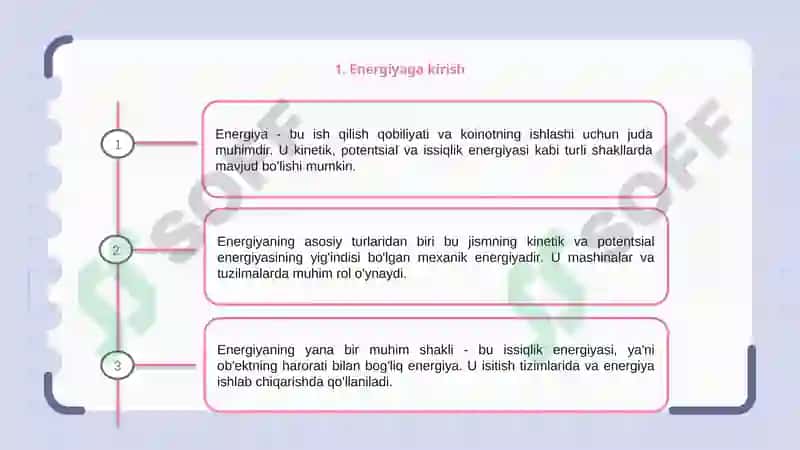 1. Energiyaga kirish

1

Energiya - bu ish qilish qobiliyati va koinotning ishlashi uchun juda muhimdir. U kinetik, potentsial va issiqlik energiyasi kabi turli shakllarda mavjud bo'lishi mumkin.

2

Energiyaning asosiy turlaridan biri bu jismning kinetik va potentsial energiyasining yig'indisi bo'lgan mexanik energiyadir. U mashinalar va tuzilmalarda muhim rol o'ynaydi.

3

Energiyaning yana bir muhim shakli - bu issiqlik energiyasi, ya'ni ob'ektning harorati bilan bog'liq energiya. U isitish tizimlarida va energiya ishlab chiqarishda qo'llaniladi.

SOFF

SOFF